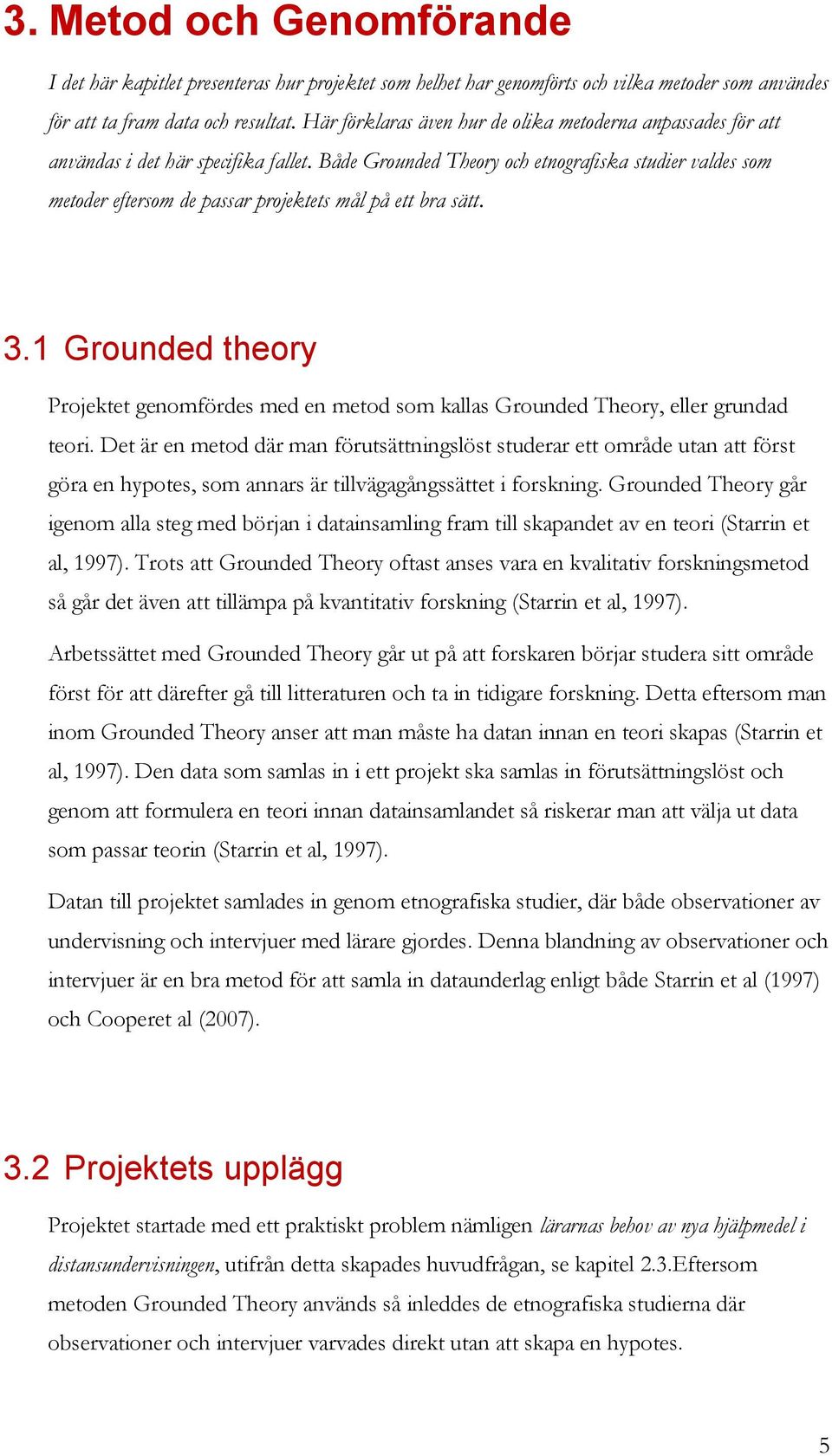 3. Metod och Genomförande

I det här kapitlet presenteras hur projektet som helhet har genomförts och vilka metoder som användes för att ta fram data och resultat. Här förklaras även hur de olika metoderna anpassades för att användas i det här specifika fallet. Både Grounded Theory och etnografiska studier valdes som metoder eftersom de passar projektets mål på ett bra sätt.

3.1 Grounded theory

Projektet genomfördes med en metod som kallas Grounded Theory, eller grundad teori. Det är en metod där man förutsättningslöst studerar ett område utan att först göra en hypotes, som annars är tillvägagångssättet i forskning. Grounded Theory går igenom alla steg med början i datainsamling fram till skapandet av en teori (Starrin et al, 1997). Trots att Grounded Theory oftast anses vara en kvalitativ forskningsmetod så går det även att tillämpa på kvantitativ forskning (Starrin et al, 1997).

Arbetssättet med Grounded Theory går ut på att forskaren börjar studera sitt område först för att därefter gå till litteraturen och ta in tidigare forskning. Detta eftersom man inom Grounded Theory anser att man måste ha datan innan en teori skapas (Starrin et al, 1997). Den data som samlas in i ett projekt ska samlas in förutsättningslöst och genom att formulera en teori innan datainsamlandet så riskerar man att välja ut data som passar teorin (Starrin et al, 1997).

Datan till projektet samlades in genom etnografiska studier, där både observationer av undervisning och intervjuer med lärare gjordes. Denna blandning av observationer och intervjuer är en bra metod för att samla in dataunderlag enligt både Starrin et al (1997) och Cooperet al (2007).

3.2 Projektets upplägg

Projektet startade med ett praktiskt problem nämligen lärarnas behov av nya hjälpmedel i distansundervisningen, utifrån detta skapades huvudfrågan, se kapitel 2.3.Eftersom metoden Grounded Theory används så inleddes de etnografiska studierna där observationer och intervjuer varvades direkt utan att skapa en hypotes.

5